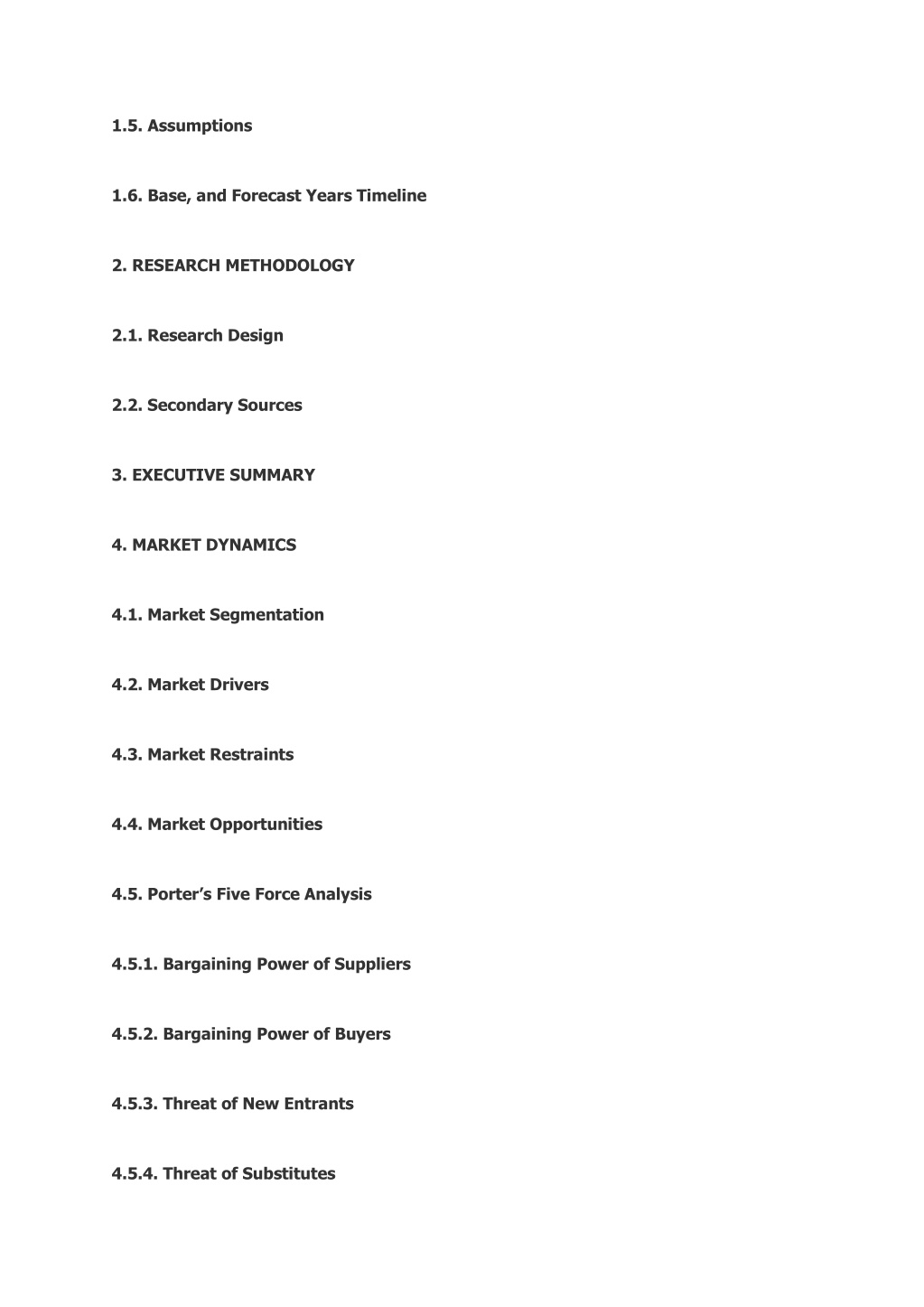 1.5. Assumptions

1.6. Base, and Forecast Years Timeline

2. RESEARCH METHODOLOGY

2.1. Research Design

2.2. Secondary Sources

3. EXECUTIVE SUMMARY

4. MARKET DYNAMICS

4.1. Market Segmentation

4.2. Market Drivers

4.3. Market Restraints

4.4. Market Opportunities

4.5. Porter's Five Force Analysis

4.5.1. Bargaining Power of Suppliers

4.5.2. Bargaining Power of Buyers

4.5.3. Threat of New Entrants

4.5.4. Threat of Substitutes